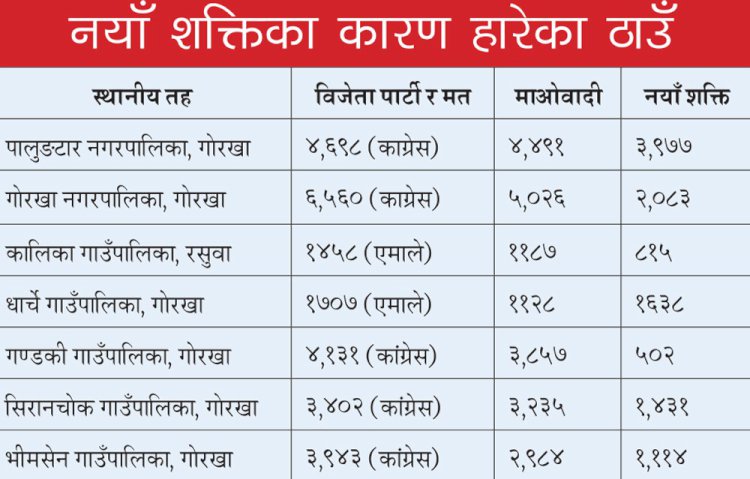 नयाँ शक्तिका कारण हारेका ठाउँ

| स्थानीय तह | विजेता पार्टी र मत | माओवादी | नयाँ शक्ति |
|---|---|---|---|
| पालुङटार नगरपालिका, गोरखा | ४,६९८ (काग्रेस) | ४,४९१ | ३,९७७ |
| गोरखा नगरपालिका, गोरखा | ६,५६० (काग्रेस) | ५,०२६ | २,०८३ |
| कालिका गाउँपालिका, रसुवा | १४५८ (एमाले) | ११८७ | ८१५ |
| धार्चे गाउँपालिका, गोरखा | १७०७ (एमाले) | ११२८ | १६३८ |
| गण्डकी गाउँपालिका, गोरखा | ४,१३१ (कांग्रेस) | ३,८५७ | ५०२ |
| सिरानचोक गाउँपालिका, गोरखा | ३,४०२ (कांग्रेस) | ३,२३५ | १,४३१ |
| भीमसेन गाउँपालिका, गोरखा | ३,९४३ (कांग्रेस) | २,९८४ | १,११४ |